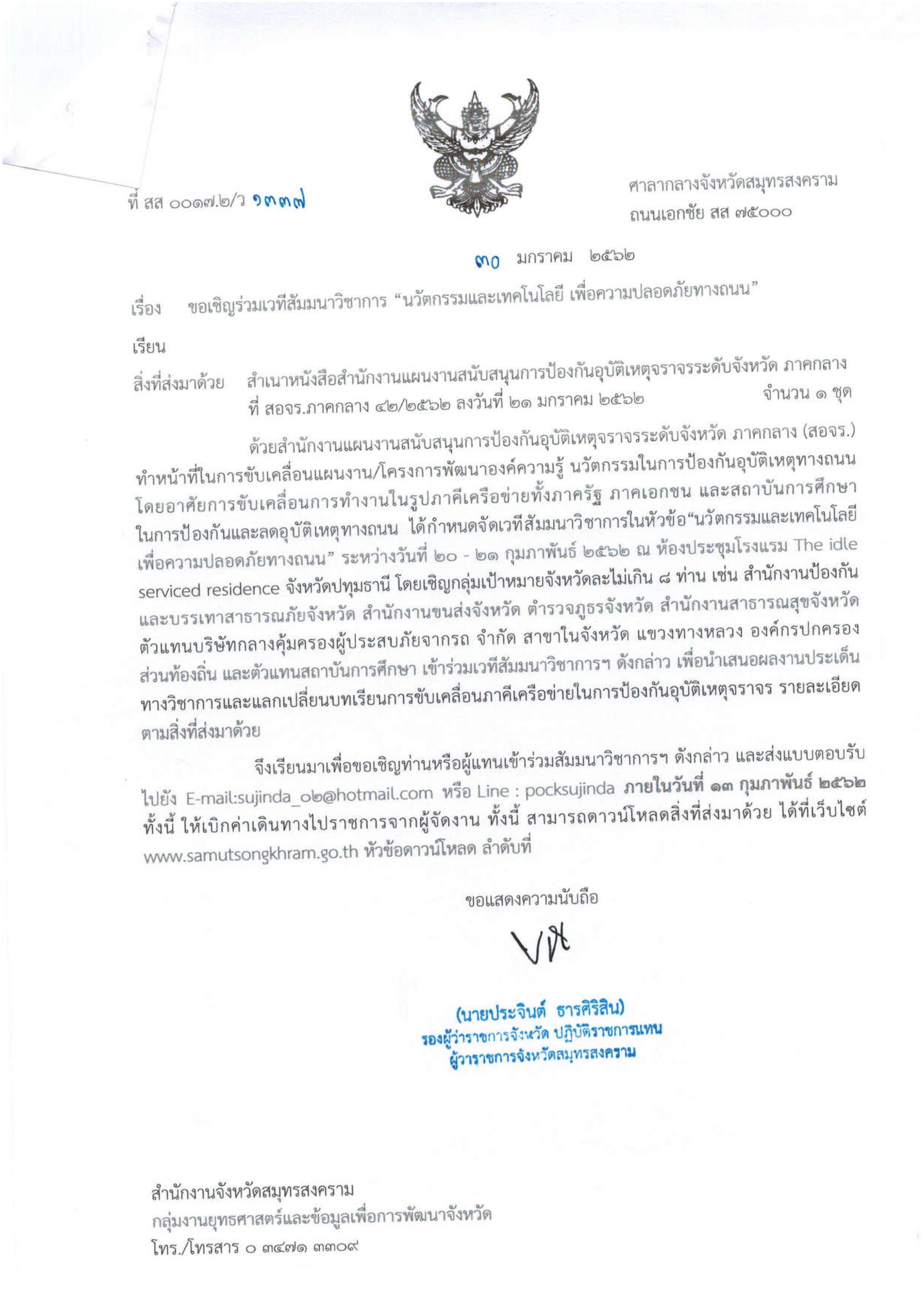 ที่ สส ๐๐๑๗.๒/ว ๑๓๓๗

ศาลากลางจังหวัดสมุทรสงคราม
ถนนเอกชัย สส ๗๕๐๐๐

๓๐ มกราคม ๒๕๖๒

เรื่อง ขอเชิญร่วมเวทีสัมมนาวิชาการ “นวัตกรรมและเทคโนโลยี เพื่อความปลอดภัยทางถนน”

เรียน

สิ่งที่ส่งมาด้วย สำเนาหนังสือสำนักงานแผนงานสนับสนุนการป้องกันอุบัติเหตุจราจรระดับจังหวัด ภาคกลาง ที่ สอจร.ภาคกลาง ๔๒/๒๕๖๒ ลงวันที่ ๒๑ มกราคม ๒๕๖๒ จำนวน ๑ ชุด

ด้วยสำนักงานแผนงานสนับสนุนการป้องกันอุบัติเหตุจราจรระดับจังหวัด ภาคกลาง (สอจร.) ทำหน้าที่ในการขับเคลื่อนแผนงาน/โครงการพัฒนาองค์ความรู้ นวัตกรรมในการป้องกันอุบัติเหตุทางถนน โดยอาศัยการขับเคลื่อนการทำงานในรูปภาคีเครือข่ายทั้งภาครัฐ ภาคเอกชน และสถาบันการศึกษา ในการป้องกันและลดอุบัติเหตุทางถนน ได้กำหนดจัดเวทีสัมมนาวิชาการในหัวข้อ“นวัตกรรมและเทคโนโลยี เพื่อความปลอดภัยทางถนน” ระหว่างวันที่ ๒๐ - ๒๑ กุมภาพันธ์ ๒๕๖๒ ณ ห้องประชุมโรงแรม The idle serviced residence จังหวัดปทุมธานี โดยเชิญกลุ่มเป้าหมายจังหวัดละไม่เกิน ๘ ท่าน เช่น สำนักงานป้องกันและบรรเทาสาธารณภัยจังหวัด สำนักงานขนส่งจังหวัด ตำรวจภูธรจังหวัด สำนักงานสาธารณสุขจังหวัด ตัวแทนบริษัทกลางคุ้มครองผู้ประสบภัยจากรถ จำกัด สาขาในจังหวัด แขวงทางหลวง องค์กรปกครองส่วนท้องถิ่น และตัวแทนสถาบันการศึกษา เข้าร่วมเวทีสัมมนาวิชาการฯ ดังกล่าว เพื่อนำเสนอผลงานประเด็นทางวิชาการและแลกเปลี่ยนบทเรียนการขับเคลื่อนภาคีเครือข่ายในการป้องกันอุบัติเหตุจราจร รายละเอียดตามสิ่งที่ส่งมาด้วย

จึงเรียนมาเพื่อขอเชิญท่านหรือผู้แทนเข้าร่วมสัมมนาวิชาการฯ ดังกล่าว และส่งแบบตอบรับไปยัง E-mail:sujinda_๐๒@hotmail.com หรือ Line : pocksujinda ภายในวันที่ ๑๓ กุมภาพันธ์ ๒๕๖๒ ทั้งนี้ ให้เบิกค่าเดินทางไปราชการจากผู้จัดงาน ทั้งนี้ สามารถดาวน์โหลดสิ่งที่ส่งมาด้วย ได้ที่เว็บไซต์ www.samutsongkhram.go.th หัวข้อดาวน์โหลด ลำดับที่

ขอแสดงความนับถือ

(นายประจินต์ ธารศิริสิน)
รองผู้ว่าราชการจังหวัด ปฏิบัติราชการแทน
ผู้ว่าราชการจังหวัดสมุทรสงคราม

สำนักงานจังหวัดสมุทรสงคราม
กลุ่มงานยุทธศาสตร์และข้อมูลเพื่อการพัฒนาจังหวัด
โทร./โทรสาร ๐ ๓๔๗๑ ๓๓๐๙